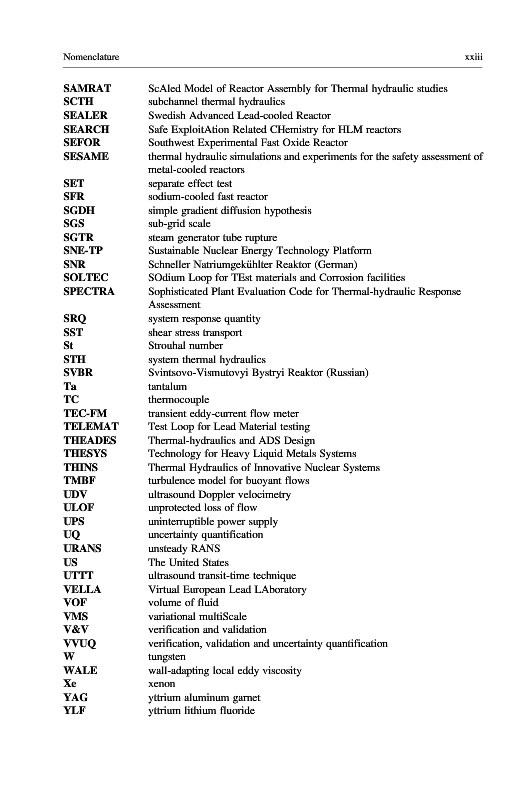 Nomenclature xxiii

| | |
|---|---|
| SAMRAT | ScAled Model of Reactor Assembly for Thermal hydraulic studies |
| SCTH | subchannel thermal hydraulics |
| SEALER | Swedish Advanced Lead-cooled Reactor |
| SEARCH | Safe ExploitAtion Related CHemistry for HLM reactors |
| SEFOR | Southwest Experimental Fast Oxide Reactor |
| SESAME | thermal hydraulic simulations and experiments for the safety assessment of metal-cooled reactors |
| SET | separate effect test |
| SFR | sodium-cooled fast reactor |
| SGDH | simple gradient diffusion hypothesis |
| SGS | sub-grid scale |
| SGTR | steam generator tube rupture |
| SNE-TP | Sustainable Nuclear Energy Technology Platform |
| SNR | Schneller Natriumgekühlter Reaktor (German) |
| SOLTEC | SOdium Loop for TEst materials and Corrosion facilities |
| SPECTRA | Sophisticated Plant Evaluation Code for Thermal-hydraulic Response Assessment |
| SRQ | system response quantity |
| SST | shear stress transport |
| St | Strouhal number |
| STH | system thermal hydraulics |
| SVBR | Svintsovo-Vismutovyi Bystryi Reaktor (Russian) |
| Ta | tantalum |
| TC | thermocouple |
| TEC-FM | transient eddy-current flow meter |
| TELEMAT | Test Loop for Lead Material testing |
| THEADES | Thermal-hydraulics and ADS Design |
| THESYS | Technology for Heavy Liquid Metals Systems |
| THINS | Thermal Hydraulics of Innovative Nuclear Systems |
| TMBF | turbulence model for buoyant flows |
| UDV | ultrasound Doppler velocimetry |
| ULOF | unprotected loss of flow |
| UPS | uninterruptible power supply |
| UQ | uncertainty quantification |
| URANS | unsteady RANS |
| US | The United States |
| UTTT | ultrasound transit-time technique |
| VELLA | Virtual European Lead LAboratory |
| VOF | volume of fluid |
| VMS | variational multiScale |
| V&V | verification and validation |
| VVUQ | verification, validation and uncertainty quantification |
| W | tungsten |
| WALE | wall-adapting local eddy viscosity |
| Xe | xenon |
| YAG | yttrium aluminum garnet |
| YLF | yttrium lithium fluoride |